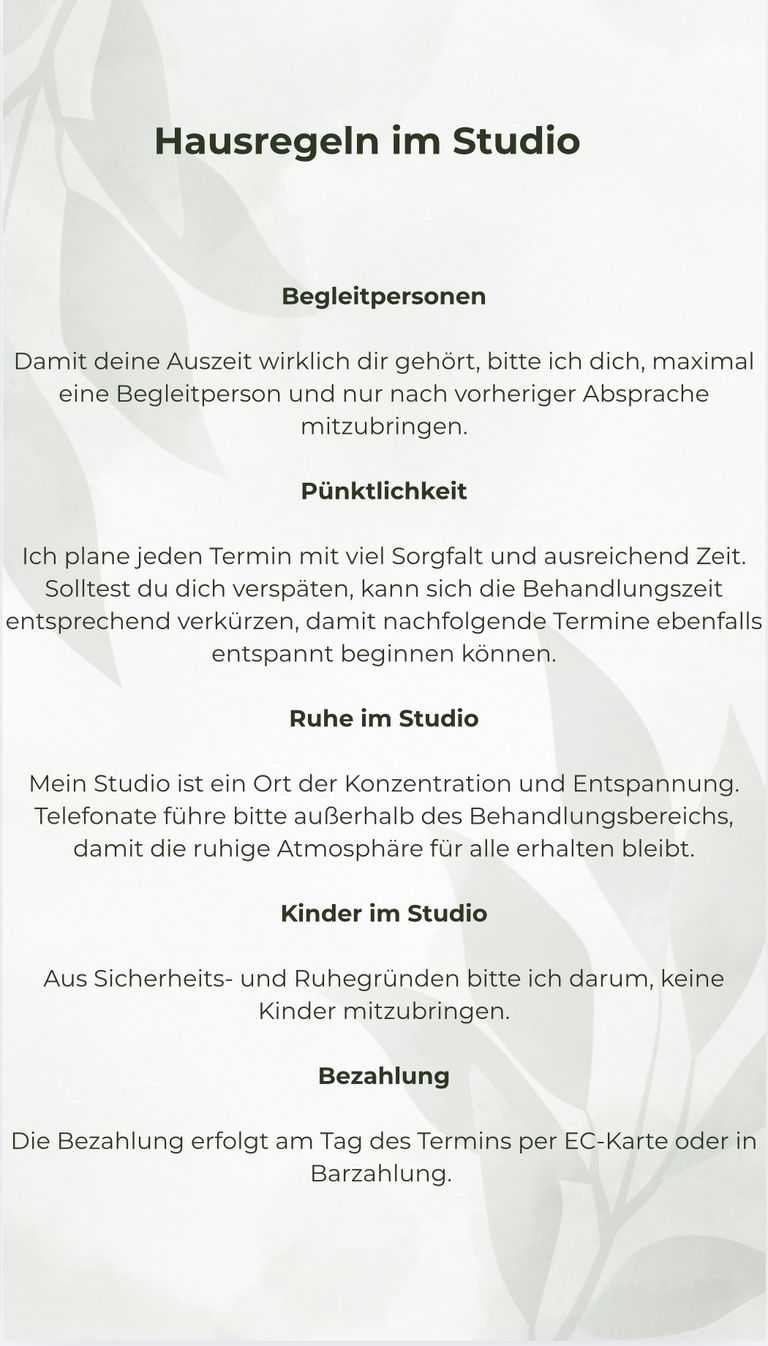 Hausregeln im Studio

Begleitpersonen

Damit deine Auszeit wirklich dir gehört, bitte ich dich, maximal eine Begleitperson und nur nach vorheriger Absprache mitzubringen.

Pünktlichkeit

Ich plane jeden Termin mit viel Sorgfalt und ausreichend Zeit. Solltest du dich verspäten, kann sich die Behandlungszeit entsprechend verkürzen, damit nachfolgende Termine ebenfalls entspannt beginnen können.

Ruhe im Studio

Mein Studio ist ein Ort der Konzentration und Entspannung. Telefonate führe bitte außerhalb des Behandlungsbereichs, damit die ruhige Atmosphäre für alle erhalten bleibt.

Kinder im Studio

Aus Sicherheits- und Ruhegründen bitte ich darum, keine Kinder mitzubringen.

Bezahlung

Die Bezahlung erfolgt am Tag des Termins per EC-Karte oder in Barzahlung.